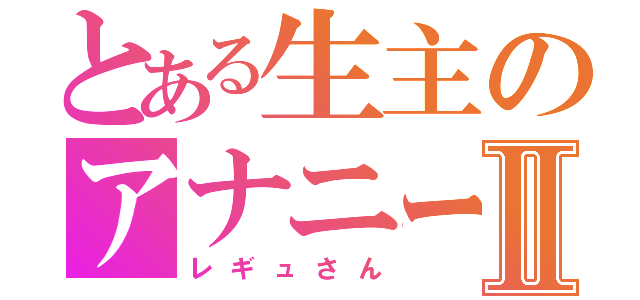 とある生主の
アナニーⅡ
レギュさん